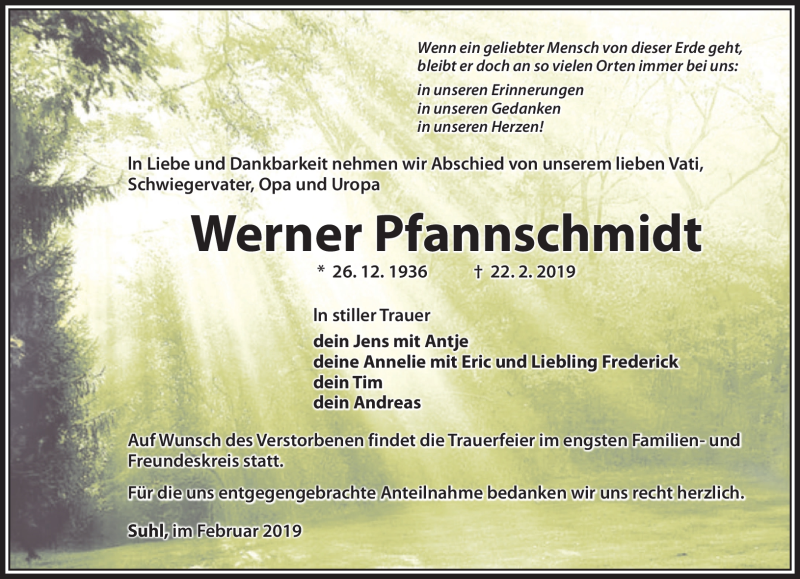 Wenn ein geliebter Mensch von dieser Erde geht,
bleibt er doch an so vielen Orten immer bei uns:

in unseren Erinnerungen
in unseren Gedanken
in unseren Herzen!

In Liebe und Dankbarkeit nehmen wir Abschied von unserem lieben Vati, Schwiegervater, Opa und Uropa

Werner Pfannschmidt

* 26. 12. 1936 † 22. 2. 2019

In stiller Trauer

dein Jens mit Antje
deine Annelie mit Eric und Liebling Frederick
dein Tim
dein Andreas

Auf Wunsch des Verstorbenen findet die Trauerfeier im engsten Familien- und Freundeskreis statt.

Für die uns entgegengebrachte Anteilnahme bedanken wir uns recht herzlich.

Suhl, im Februar 2019